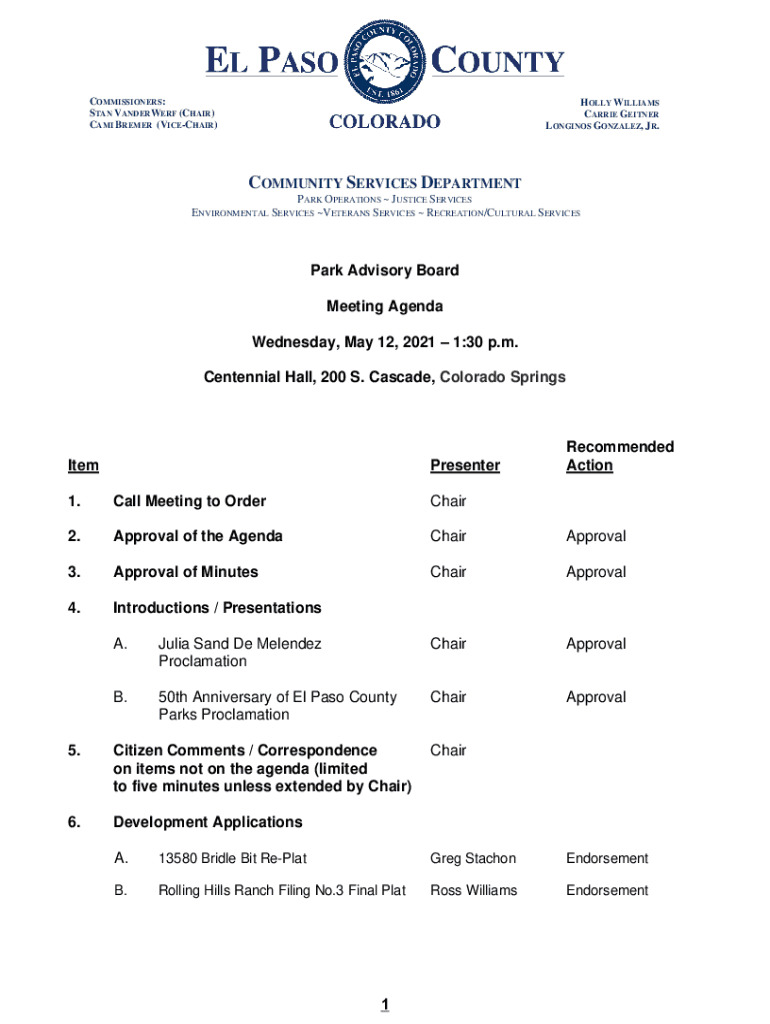 EL PASO COUNTY
EL PASO COUNTY COLORADO
EST. 1861
COLORADO

COMMISSIONERS:
STAN VANDERWERF (CHAIR)
CAMI BREMER (VICE-CHAIR)

HOLLY WILLIAMS
CARRIE GEITNER
LONGINOS GONZALEZ, JR.

COMMUNITY SERVICES DEPARTMENT
PARK OPERATIONS ~ JUSTICE SERVICES
ENVIRONMENTAL SERVICES ~VETERANS SERVICES ~ RECREATION/CULTURAL SERVICES

Park Advisory Board

Meeting Agenda

Wednesday, May 12, 2021 – 1:30 p.m.

Centennial Hall, 200 S. Cascade, Colorado Springs

| Item | | Presenter | Recommended Action |
|---|---|---|---|
| 1. | Call Meeting to Order | Chair | |
| 2. | Approval of the Agenda | Chair | Approval |
| 3. | Approval of Minutes | Chair | Approval |
| 4. | Introductions / Presentations | | |
| | A. Julia Sand De Melendez Proclamation | Chair | Approval |
| | B. 50th Anniversary of El Paso County Parks Proclamation | Chair | Approval |
| 5. | Citizen Comments / Correspondence on items not on the agenda (limited to five minutes unless extended by Chair) | Chair | |
| 6. | Development Applications | | |
| | A. 13580 Bridle Bit Re-Plat | Greg Stachon | Endorsement |
| | B. Rolling Hills Ranch Filing No.3 Final Plat | Ross Williams | Endorsement |

1